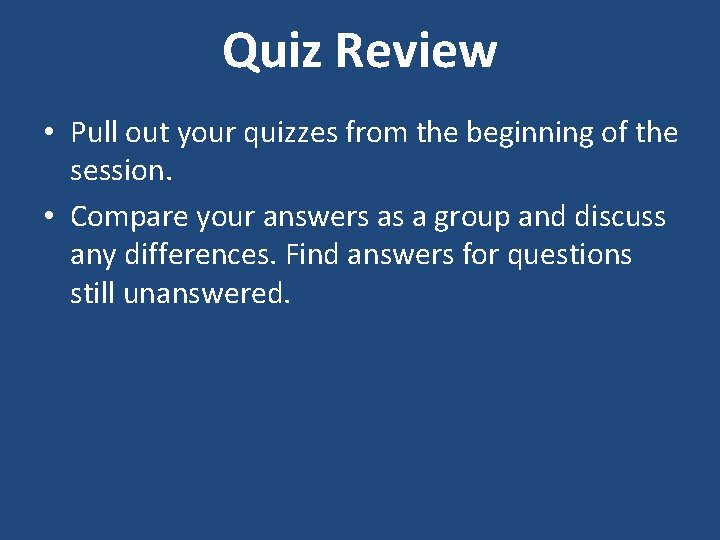 Quiz Review

• Pull out your quizzes from the beginning of the session.

• Compare your answers as a group and discuss any differences. Find answers for questions still unanswered.